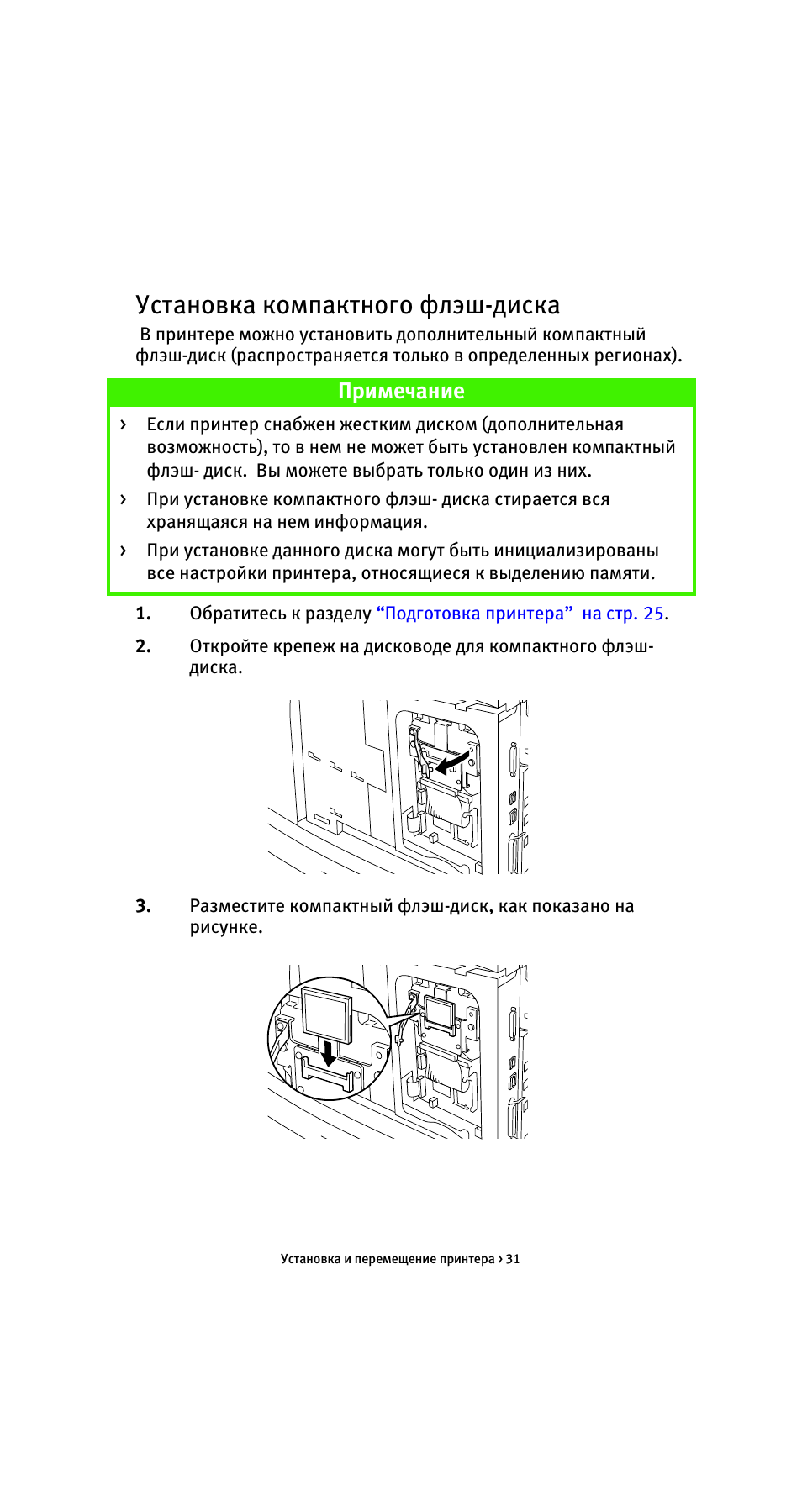 Установка компактного флэш-диска

В принтере можно установить дополнительный компактный флэш-диск (распространяется только в определенных регионах).

Примечание

› Если принтер снабжен жестким диском (дополнительная возможность), то в нем не может быть установлен компактный флэш- диск. Вы можете выбрать только один из них.

› При установке компактного флэш- диска стирается вся хранящаяся на нем информация.

› При установке данного диска могут быть инициализированы все настройки принтера, относящиеся к выделению памяти.

1. Обратитесь к разделу “Подготовка принтера” на стр. 25.

2. Откройте крепеж на дисководе для компактного флэш-диска.

3. Разместите компактный флэш-диск, как показано на рисунке.

Установка и перемещение принтера › 31